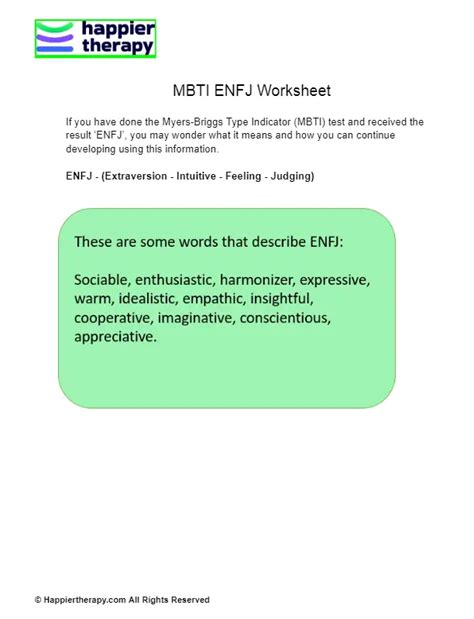 happier therapy

MBTI ENFJ Worksheet

If you have done the Myers-Briggs Type Indicator (MBTI) test and received the result 'ENFJ', you may wonder what it means and how you can continue developing using this information.

ENFJ - (Extraversion - Intuitive - Feeling - Judging)

These are some words that describe ENFJ:

Sociable, enthusiastic, harmonizer, expressive, warm, idealistic, empathic, insightful, cooperative, imaginative, conscientious, appreciative.

© Happiertherapy.com All Rights Reserved